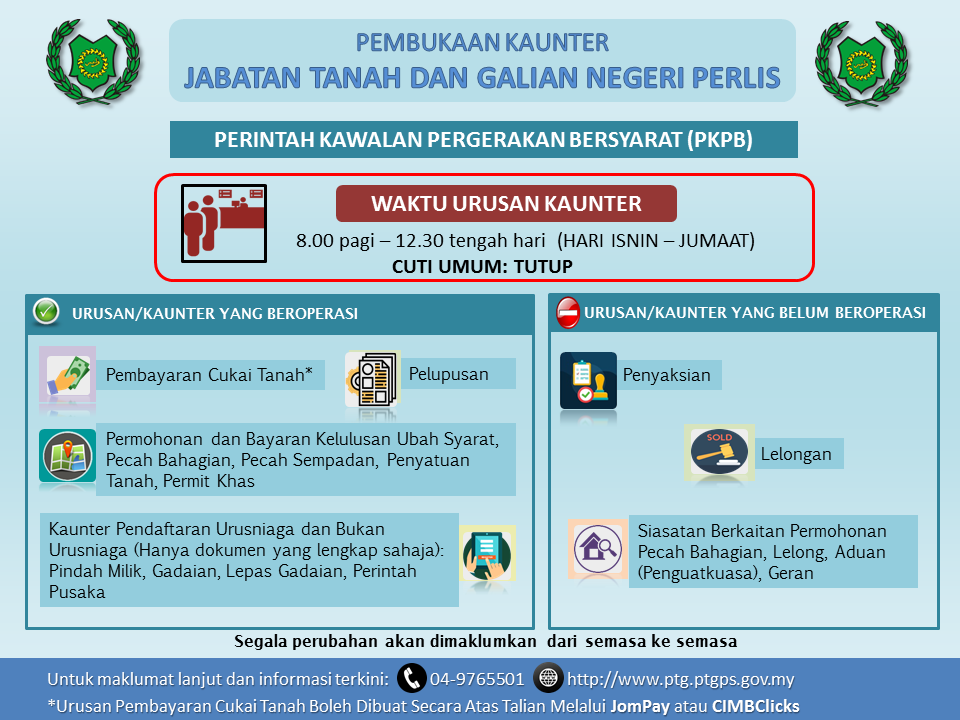 PEMBUKAAN KAUNTER
JABATAN TANAH DAN GALIAN NEGERI PERLIS

PERINTAH KAWALAN PERGERAKAN BERSYARAT (PKPB)

WAKTU URUSAN KAUNTER
8.00 pagi – 12.30 tengah hari (HARI ISNIN – JUMAAT)
CUTI UMUM: TUTUP

URUSAN/KAUNTER YANG BEROPERASI

Pembayaran Cukai Tanah*

Pelupusan

Permohonan dan Bayaran Kelulusan Ubah Syarat, Pecah Bahagian, Pecah Sempadan, Penyatuan Tanah, Permit Khas

Kaunter Pendaftaran Urusniaga dan Bukan Urusniaga (Hanya dokumen yang lengkap sahaja): Pindah Milik, Gadaian, Lepas Gadaian, Perintah Pusaka

URUSAN/KAUNTER YANG BELUM BEROPERASI

Penyaksian

SOLD

Lelongan

Siasatan Berkaitan Permohonan Pecah Bahagian, Lelong, Aduan (Penguatkuasa), Geran

Segala perubahan akan dimaklumkan dari semasa ke semasa

Untuk maklumat lanjut dan informasi terkini: 04-9765501 http://www.ptg.ptgps.gov.my
*Urusan Pembayaran Cukai Tanah Boleh Dibuat Secara Atas Talian Melalui JomPay atau CIMBClicks